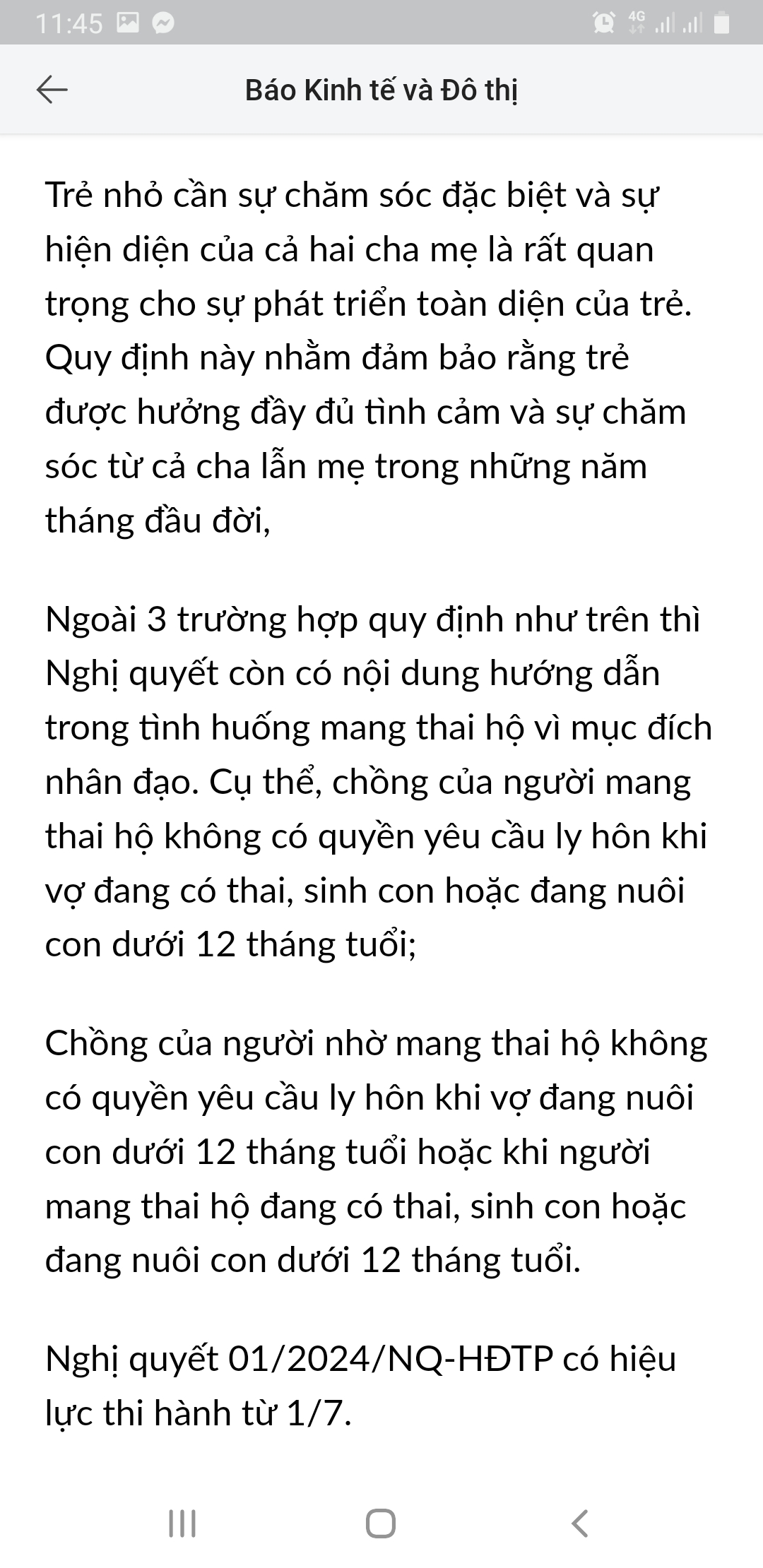 11:45

4G

Báo Kinh tế và Đô thị

Trẻ nhỏ cần sự chăm sóc đặc biệt và sự hiện diện của cả hai cha mẹ là rất quan trọng cho sự phát triển toàn diện của trẻ. Quy định này nhằm đảm bảo rằng trẻ được hưởng đầy đủ tình cảm và sự chăm sóc từ cả cha lẫn mẹ trong những năm tháng đầu đời,

Ngoài 3 trường hợp quy định như trên thì Nghị quyết còn có nội dung hướng dẫn trong tình huống mang thai hộ vì mục đích nhân đạo. Cụ thể, chồng của người mang thai hộ không có quyền yêu cầu ly hôn khi vợ đang có thai, sinh con hoặc đang nuôi con dưới 12 tháng tuổi;

Chồng của người nhờ mang thai hộ không có quyền yêu cầu ly hôn khi vợ đang nuôi con dưới 12 tháng tuổi hoặc khi người mang thai hộ đang có thai, sinh con hoặc đang nuôi con dưới 12 tháng tuổi.

Nghị quyết 01/2024/NQ-HĐTP có hiệu lực thi hành từ 1/7.